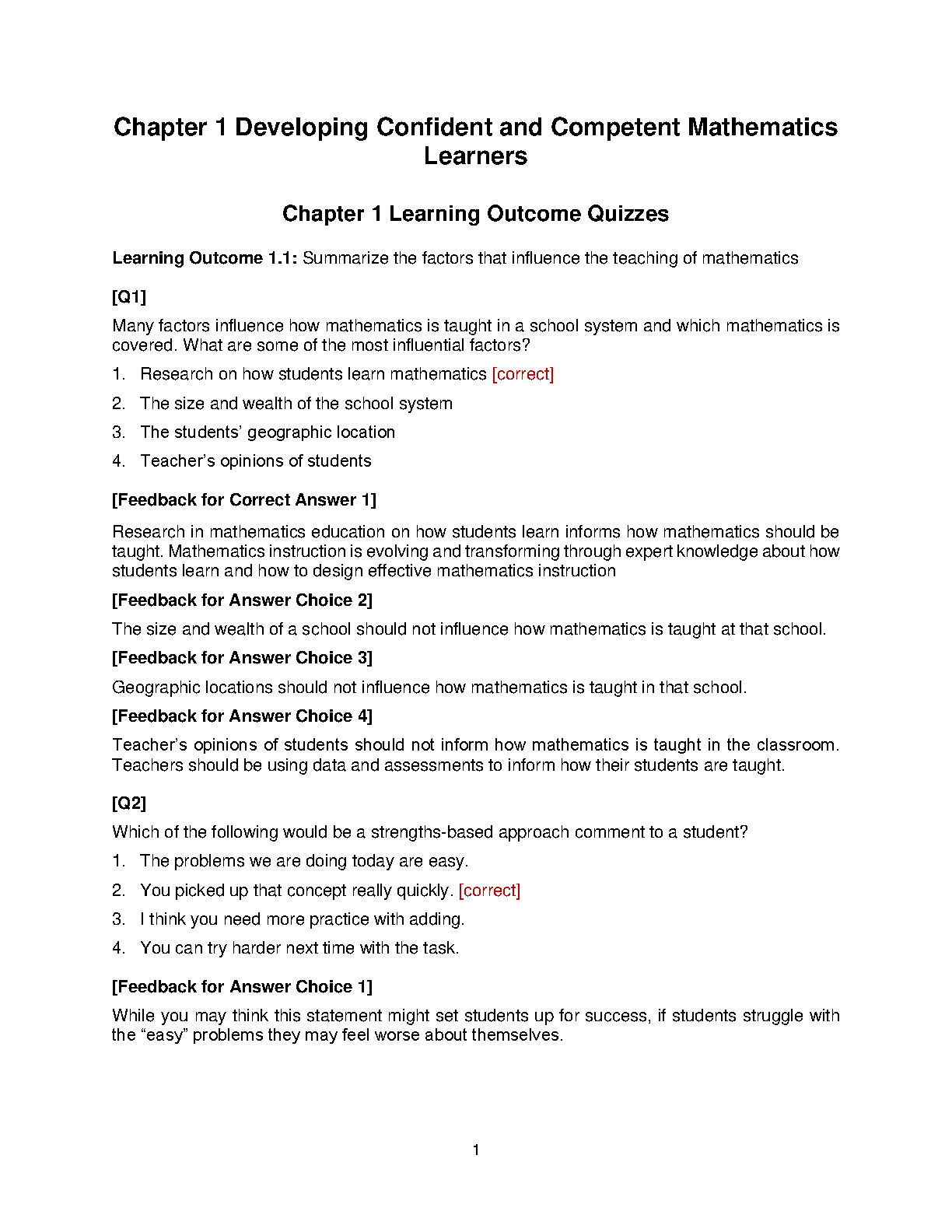 Chapter 1 Developing Confident and Competent Mathematics Learners

Chapter 1 Learning Outcome Quizzes

Learning Outcome 1.1: Summarize the factors that influence the teaching of mathematics

[Q1]

Many factors influence how mathematics is taught in a school system and which mathematics is covered. What are some of the most influential factors?

1. Research on how students learn mathematics [correct]

2. The size and wealth of the school system

3. The students' geographic location

4. Teacher's opinions of students

[Feedback for Correct Answer 1]

Research in mathematics education on how students learn informs how mathematics should be taught. Mathematics instruction is evolving and transforming through expert knowledge about how students learn and how to design effective mathematics instruction

[Feedback for Answer Choice 2]

The size and wealth of a school should not influence how mathematics is taught at that school.

[Feedback for Answer Choice 3]

Geographic locations should not influence how mathematics is taught in that school.

[Feedback for Answer Choice 4]

Teacher's opinions of students should not inform how mathematics is taught in the classroom. Teachers should be using data and assessments to inform how their students are taught.

[Q2]

Which of the following would be a strengths-based approach comment to a student?

1. The problems we are doing today are easy.

2. You picked up that concept really quickly. [correct]

3. I think you need more practice with adding.

4. You can try harder next time with the task.

[Feedback for Answer Choice 1]

While you may think this statement might set students up for success, if students struggle with the "easy" problems they may feel worse about themselves.

1